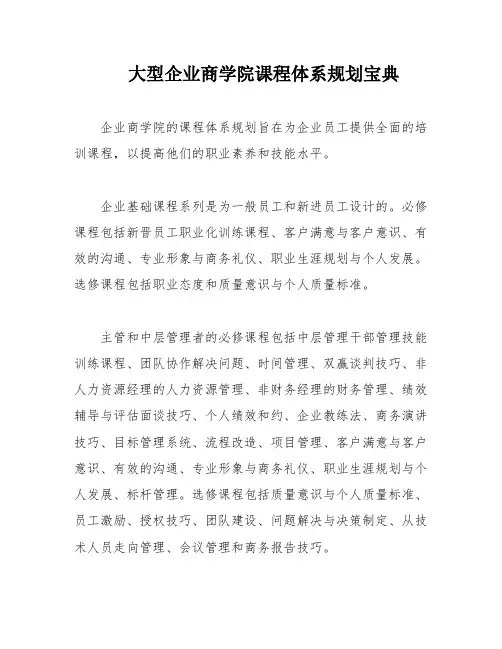 大型企业商学院课程体系规划宝典

企业商学院的课程体系规划旨在为企业员工提供全面的培训课程，以提高他们的职业素养和技能水平。

企业基础课程系列是为一般员工和新进员工设计的。必修课程包括新晋员工职业化训练课程、客户满意与客户意识、有效的沟通、专业形象与商务礼仪、职业生涯规划与个人发展。选修课程包括职业态度和质量意识与个人质量标准。

主管和中层管理者的必修课程包括中层管理干部管理技能训练课程、团队协作解决问题、时间管理、双赢谈判技巧、非人力资源经理的人力资源管理、非财务经理的财务管理、绩效辅导与评估面谈技巧、个人绩效和约、企业教练法、商务演讲技巧、目标管理系统、流程改造、项目管理、客户满意与客户意识、有效的沟通、专业形象与商务礼仪、职业生涯规划与个人发展、标杆管理。选修课程包括质量意识与个人质量标准、员工激励、授权技巧、团队建设、问题解决与决策制定、从技术人员走向管理、会议管理和商务报告技巧。